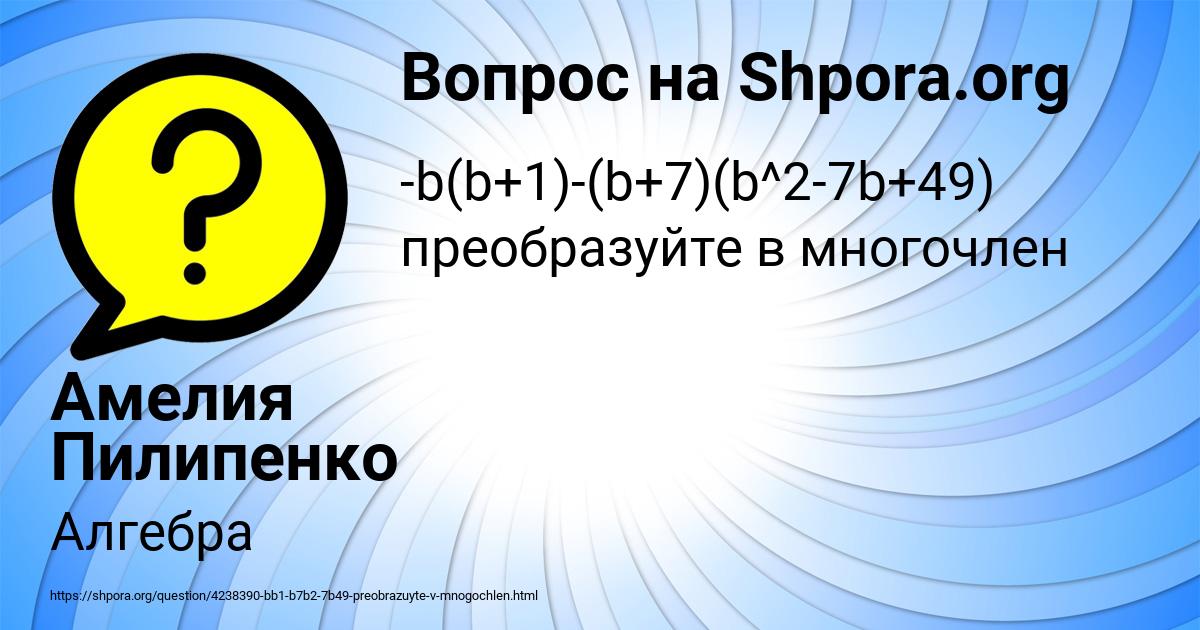 Вопрос на Shpora.org

-b(b+1)-(b+7)(b^2-7b+49) преобразуйте в многочлен

Амелия Пилипенко

Алгебра

https://shpora.org/question/4238390-bb1-b7b2-7b49-preobrazuyte-v-mnogochlen.html